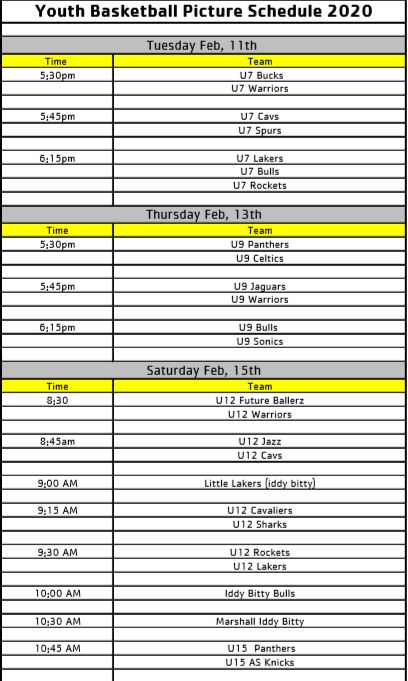 Youth Basketball Picture Schedule 2020

Tuesday Feb, 11th

| Time | Team |
|---|---|
| 5:30pm | U7 Bucks |
| | U7 Warriors |
| | |
| 5:45pm | U7 Cavs |
| | U7 Spurs |
| | |
| 6:15pm | U7 Lakers |
| | U7 Bulls |
| | U7 Rockets |

Thursday Feb, 13th

| Time | Team |
|---|---|
| 5:30pm | U9 Panthers |
| | U9 Celtics |
| | |
| 5:45pm | U9 Jaguars |
| | U9 Warriors |
| | |
| 6:15pm | U9 Bulls |
| | U9 Sonics |

Saturday Feb, 15th

| Time | Team |
|---|---|
| 8:30 | U12 Future Ballerz |
| | U12 Warriors |
| | |
| 8:45am | U12 Jazz |
| | U12 Cavs |
| | |
| 9:00 AM | Little Lakers (iddy bitty) |
| | |
| 9:15 AM | U12 Cavaliers |
| | U12 Sharks |
| | |
| 9:30 AM | U12 Rockets |
| | U12 Lakers |
| | |
| 10:00 AM | Iddy Bitty Bulls |
| | |
| 10:30 AM | Marshall Iddy Bitty |
| | |
| 10:45 AM | U15 Panthers |
| | U15 AS Knicks |